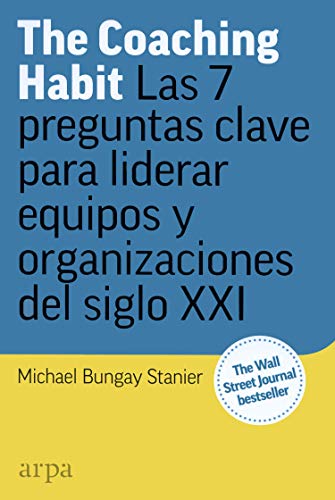 The Coaching Habit Las 7 preguntas clave para liderar equipos y organizaciones del siglo XXI

Michael Bungay Stanier

The Wall Street Journal bestseller

arpa